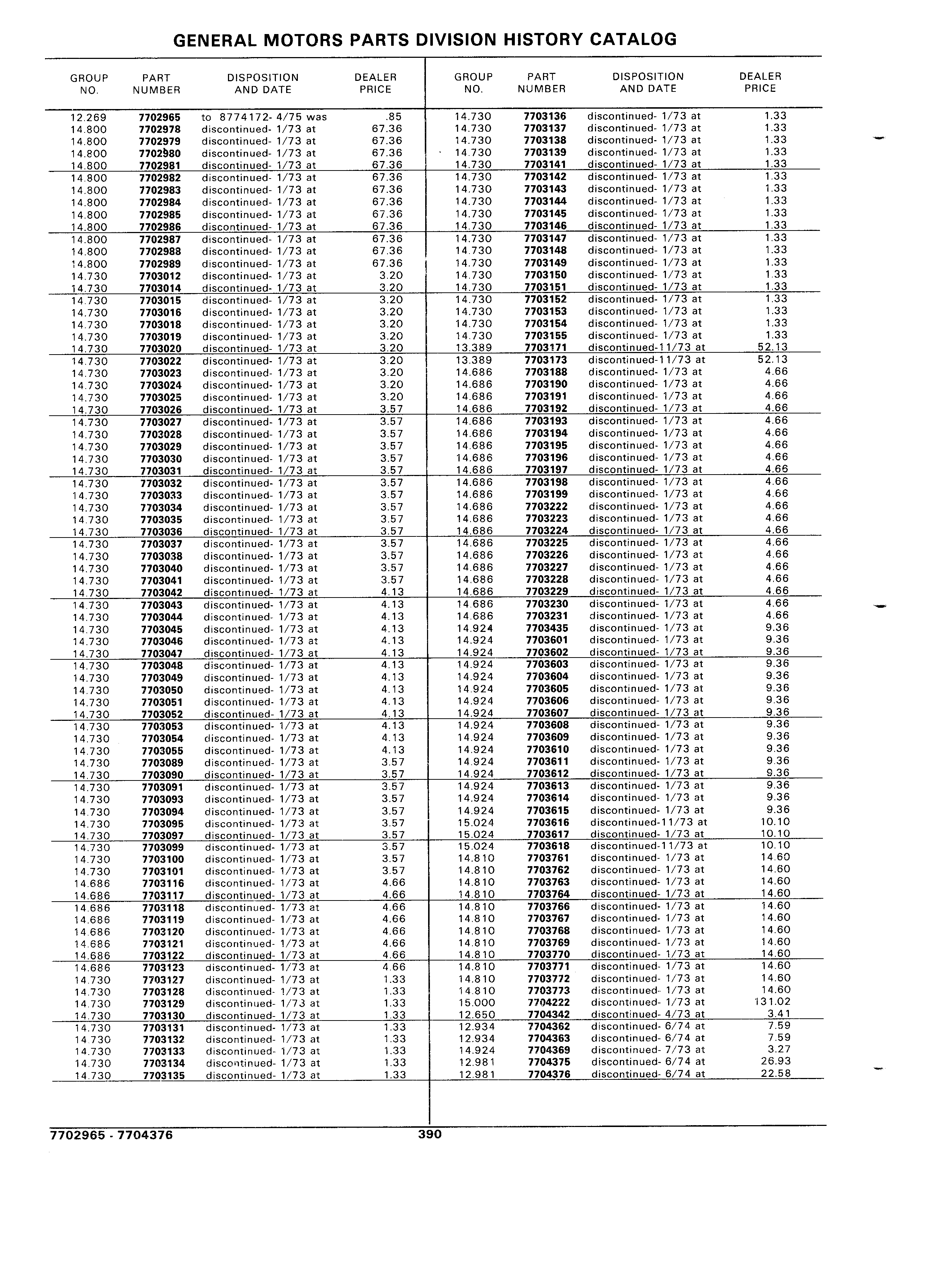 GENERAL MOTORS PARTS DIVISION HISTORY CATALOG

| GROUP NO. | PART NUMBER | DISPOSITION AND DATE | DEALER PRICE |
|---|---|---|---|
| 12.269 | 7702965 | to 8774172- 4/75 was | .85 |
| 14.800 | 7702978 | discontinued- 1/73 at | 67.36 |
| 14.800 | 7702979 | discontinued- 1/73 at | 67.36 |
| 14.800 | 7702980 | discontinued- 1/73 at | 67.36 |
| 14.800 | 7702981 | discontinued- 1/73 at | 67.36 |
| 14.800 | 7702982 | discontinued- 1/73 at | 67.36 |
| 14.800 | 7702983 | discontinued- 1/73 at | 67.36 |
| 14.800 | 7702984 | discontinued- 1/73 at | 67.36 |
| 14.800 | 7702985 | discontinued- 1/73 at | 67.36 |
| 14.800 | 7702986 | discontinued- 1/73 at | 67.36 |
| 14.800 | 7702987 | discontinued- 1/73 at | 67.36 |
| 14.800 | 7702988 | discontinued- 1/73 at | 67.36 |
| 14.800 | 7702989 | discontinued- 1/73 at | 67.36 |
| 14.730 | 7703012 | discontinued- 1/73 at | 3.20 |
| 14.730 | 7703014 | discontinued- 1/73 at | 3.20 |
| 14.730 | 7703015 | discontinued- 1/73 at | 3.20 |
| 14.730 | 7703016 | discontinued- 1/73 at | 3.20 |
| 14.730 | 7703018 | discontinued- 1/73 at | 3.20 |
| 14.730 | 7703019 | discontinued- 1/73 at | 3.20 |
| 14.730 | 7703020 | discontinued- 1/73 at | 3.20 |
| 14.730 | 7703022 | discontinued- 1/73 at | 3.20 |
| 14.730 | 7703023 | discontinued- 1/73 at | 3.20 |
| 14.730 | 7703024 | discontinued- 1/73 at | 3.20 |
| 14.730 | 7703025 | discontinued- 1/73 at | 3.20 |
| 14.730 | 7703026 | discontinued- 1/73 at | 3.57 |
| 14.730 | 7703027 | discontinued- 1/73 at | 3.57 |
| 14.730 | 7703028 | discontinued- 1/73 at | 3.57 |
| 14.730 | 7703029 | discontinued- 1/73 at | 3.57 |
| 14.730 | 7703030 | discontinued- 1/73 at | 3.57 |
| 14.730 | 7703031 | discontinued- 1/73 at | 3.57 |
| 14.730 | 7703032 | discontinued- 1/73 at | 3.57 |
| 14.730 | 7703033 | discontinued- 1/73 at | 3.57 |
| 14.730 | 7703034 | discontinued- 1/73 at | 3.57 |
| 14.730 | 7703035 | discontinued- 1/73 at | 3.57 |
| 14.730 | 7703036 | discontinued- 1/73 at | 3.57 |
| 14.730 | 7703037 | discontinued- 1/73 at | 3.57 |
| 14.730 | 7703038 | discontinued- 1/73 at | 3.57 |
| 14.730 | 7703040 | discontinued- 1/73 at | 3.57 |
| 14.730 | 7703041 | discontinued- 1/73 at | 3.57 |
| 14.730 | 7703042 | discontinued- 1/73 at | 4.13 |
| 14.730 | 7703043 | discontinued- 1/73 at | 4.13 |
| 14.730 | 7703044 | discontinued- 1/73 at | 4.13 |
| 14.730 | 7703045 | discontinued- 1/73 at | 4.13 |
| 14.730 | 7703046 | discontinued- 1/73 at | 4.13 |
| 14.730 | 7703047 | discontinued- 1/73 at | 4.13 |
| 14.730 | 7703048 | discontinued- 1/73 at | 4.13 |
| 14.730 | 7703049 | discontinued- 1/73 at | 4.13 |
| 14.730 | 7703050 | discontinued- 1/73 at | 4.13 |
| 14.730 | 7703051 | discontinued- 1/73 at | 4.13 |
| 14.730 | 7703052 | discontinued- 1/73 at | 4.13 |
| 14.730 | 7703053 | discontinued- 1/73 at | 4.13 |
| 14.730 | 7703054 | discontinued- 1/73 at | 4.13 |
| 14.730 | 7703055 | discontinued- 1/73 at | 4.13 |
| 14.730 | 7703089 | discontinued- 1/73 at | 3.57 |
| 14.730 | 7703090 | discontinued- 1/73 at | 3.57 |
| 14.730 | 7703091 | discontinued- 1/73 at | 3.57 |
| 14.730 | 7703093 | discontinued- 1/73 at | 3.57 |
| 14.730 | 7703094 | discontinued- 1/73 at | 3.57 |
| 14.730 | 7703095 | discontinued- 1/73 at | 3.57 |
| 14.730 | 7703097 | discontinued- 1/73 at | 3.57 |
| 14.730 | 7703099 | discontinued- 1/73 at | 3.57 |
| 14.730 | 7703100 | discontinued- 1/73 at | 3.57 |
| 14.730 | 7703101 | discontinued- 1/73 at | 3.57 |
| 14.686 | 7703116 | discontinued- 1/73 at | 4.66 |
| 14.686 | 7703117 | discontinued- 1/73 at | 4.66 |
| 14.686 | 7703118 | discontinued- 1/73 at | 4.66 |
| 14.686 | 7703119 | discontinued- 1/73 at | 4.66 |
| 14.686 | 7703120 | discontinued- 1/73 at | 4.66 |
| 14.686 | 7703121 | discontinued- 1/73 at | 4.66 |
| 14.686 | 7703122 | discontinued- 1/73 at | 4.66 |
| 14.686 | 7703123 | discontinued- 1/73 at | 4.66 |
| 14.730 | 7703127 | discontinued- 1/73 at | 1.33 |
| 14.730 | 7703128 | discontinued- 1/73 at | 1.33 |
| 14.730 | 7703129 | discontinued- 1/73 at | 1.33 |
| 14.730 | 7703130 | discontinued- 1/73 at | 1.33 |
| 14.730 | 7703131 | discontinued- 1/73 at | 1.33 |
| 14.730 | 7703132 | discontinued- 1/73 at | 1.33 |
| 14.730 | 7703133 | discontinued- 1/73 at | 1.33 |
| 14.730 | 7703134 | discontinued- 1/73 at | 1.33 |
| 14.730 | 7703135 | discontinued- 1/73 at | 1.33 |

| GROUP NO. | PART NUMBER | DISPOSITION AND DATE | DEALER PRICE |
|---|---|---|---|
| 14.730 | 7703136 | discontinued- 1/73 at | 1.33 |
| 14.730 | 7703137 | discontinued- 1/73 at | 1.33 |
| 14.730 | 7703138 | discontinued- 1/73 at | 1.33 |
| 14.730 | 7703139 | discontinued- 1/73 at | 1.33 |
| 14.730 | 7703141 | discontinued- 1/73 at | 1.33 |
| 14.730 | 7703142 | discontinued- 1/73 at | 1.33 |
| 14.730 | 7703143 | discontinued- 1/73 at | 1.33 |
| 14.730 | 7703144 | discontinued- 1/73 at | 1.33 |
| 14.730 | 7703145 | discontinued- 1/73 at | 1.33 |
| 14.730 | 7703146 | discontinued- 1/73 at | 1.33 |
| 14.730 | 7703147 | discontinued- 1/73 at | 1.33 |
| 14.730 | 7703148 | discontinued- 1/73 at | 1.33 |
| 14.730 | 7703149 | discontinued- 1/73 at | 1.33 |
| 14.730 | 7703150 | discontinued- 1/73 at | 1.33 |
| 14.730 | 7703151 | discontinued- 1/73 at | 1.33 |
| 14.730 | 7703152 | discontinued- 1/73 at | 1.33 |
| 14.730 | 7703153 | discontinued- 1/73 at | 1.33 |
| 14.730 | 7703154 | discontinued- 1/73 at | 1.33 |
| 14.730 | 7703155 | discontinued- 1/73 at | 1.33 |
| 13.389 | 7703171 | discontinued-11/73 at | 52.13 |
| 13.389 | 7703173 | discontinued-11/73 at | 52.13 |
| 14.686 | 7703188 | discontinued- 1/73 at | 4.66 |
| 14.686 | 7703190 | discontinued- 1/73 at | 4.66 |
| 14.686 | 7703191 | discontinued- 1/73 at | 4.66 |
| 14.686 | 7703192 | discontinued- 1/73 at | 4.66 |
| 14.686 | 7703193 | discontinued- 1/73 at | 4.66 |
| 14.686 | 7703194 | discontinued- 1/73 at | 4.66 |
| 14.686 | 7703195 | discontinued- 1/73 at | 4.66 |
| 14.686 | 7703196 | discontinued- 1/73 at | 4.66 |
| 14.686 | 7703197 | discontinued- 1/73 at | 4.66 |
| 14.686 | 7703198 | discontinued- 1/73 at | 4.66 |
| 14.686 | 7703199 | discontinued- 1/73 at | 4.66 |
| 14.686 | 7703222 | discontinued- 1/73 at | 4.66 |
| 14.686 | 7703223 | discontinued- 1/73 at | 4.66 |
| 14.686 | 7703224 | discontinued- 1/73 at | 4.66 |
| 14.686 | 7703225 | discontinued- 1/73 at | 4.66 |
| 14.686 | 7703226 | discontinued- 1/73 at | 4.66 |
| 14.686 | 7703227 | discontinued- 1/73 at | 4.66 |
| 14.686 | 7703228 | discontinued- 1/73 at | 4.66 |
| 14.686 | 7703229 | discontinued- 1/73 at | 4.66 |
| 14.686 | 7703230 | discontinued- 1/73 at | 4.66 |
| 14.686 | 7703231 | discontinued- 1/73 at | 4.66 |
| 14.924 | 7703435 | discontinued- 1/73 at | 9.36 |
| 14.924 | 7703601 | discontinued- 1/73 at | 9.36 |
| 14.924 | 7703602 | discontinued- 1/73 at | 9.36 |
| 14.924 | 7703603 | discontinued- 1/73 at | 9.36 |
| 14.924 | 7703604 | discontinued- 1/73 at | 9.36 |
| 14.924 | 7703605 | discontinued- 1/73 at | 9.36 |
| 14.924 | 7703606 | discontinued- 1/73 at | 9.36 |
| 14.924 | 7703607 | discontinued- 1/73 at | 9.36 |
| 14.924 | 7703608 | discontinued- 1/73 at | 9.36 |
| 14.924 | 7703609 | discontinued- 1/73 at | 9.36 |
| 14.924 | 7703610 | discontinued- 1/73 at | 9.36 |
| 14.924 | 7703611 | discontinued- 1/73 at | 9.36 |
| 14.924 | 7703612 | discontinued- 1/73 at | 9.36 |
| 14.924 | 7703613 | discontinued- 1/73 at | 9.36 |
| 14.924 | 7703614 | discontinued- 1/73 at | 9.36 |
| 14.924 | 7703615 | discontinued- 1/73 at | 9.36 |
| 15.024 | 7703616 | discontinued-11/73 at | 10.10 |
| 15.024 | 7703617 | discontinued- 1/73 at | 10.10 |
| 15.024 | 7703618 | discontinued-11/73 at | 10.10 |
| 14.810 | 7703761 | discontinued- 1/73 at | 14.60 |
| 14.810 | 7703762 | discontinued- 1/73 at | 14.60 |
| 14.810 | 7703763 | discontinued- 1/73 at | 14.60 |
| 14.810 | 7703764 | discontinued- 1/73 at | 14.60 |
| 14.810 | 7703766 | discontinued- 1/73 at | 14.60 |
| 14.810 | 7703767 | discontinued- 1/73 at | 14.60 |
| 14.810 | 7703768 | discontinued- 1/73 at | 14.60 |
| 14.810 | 7703769 | discontinued- 1/73 at | 14.60 |
| 14.810 | 7703770 | discontinued- 1/73 at | 14.60 |
| 14.810 | 7703771 | discontinued- 1/73 at | 14.60 |
| 14.810 | 7703772 | discontinued- 1/73 at | 14.60 |
| 14.810 | 7703773 | discontinued- 1/73 at | 14.60 |
| 15.000 | 7704222 | discontinued- 1/73 at | 131.02 |
| 12.650 | 7704342 | discontinued- 4/73 at | 3.41 |
| 12.934 | 7704362 | discontinued- 6/74 at | 7.59 |
| 12.934 | 7704363 | discontinued- 6/74 at | 7.59 |
| 14.924 | 7704369 | discontinued- 7/73 at | 3.27 |
| 12.981 | 7704375 | discontinued- 6/74 at | 26.93 |
| 12.981 | 7704376 | discontinued- 6/74 at | 22.58 |

7702965 - 7704376 390